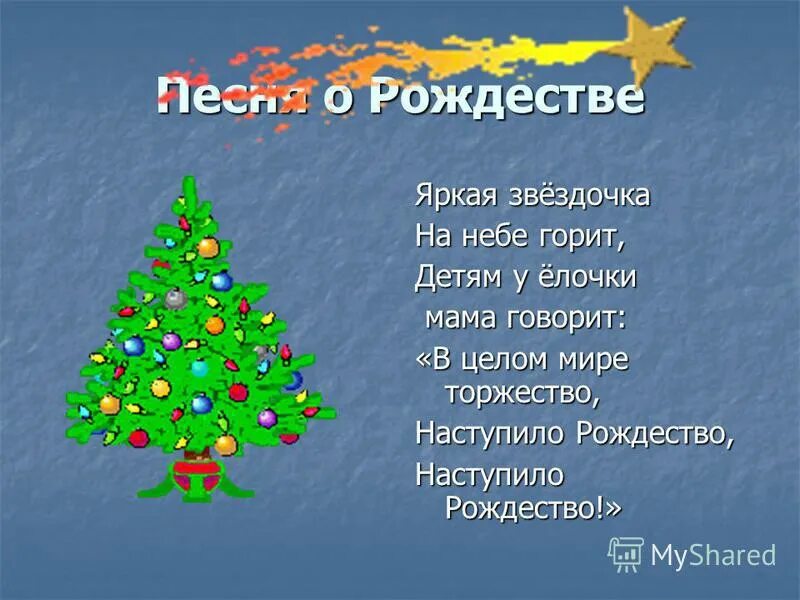 Песня о Рождестве

Яркая звёздочка
На небе горит,
Детям у ёлочки
мама говорит:
«В целом мире торжество,
Наступило Рождество,
Наступило Рождество!»

MyShared